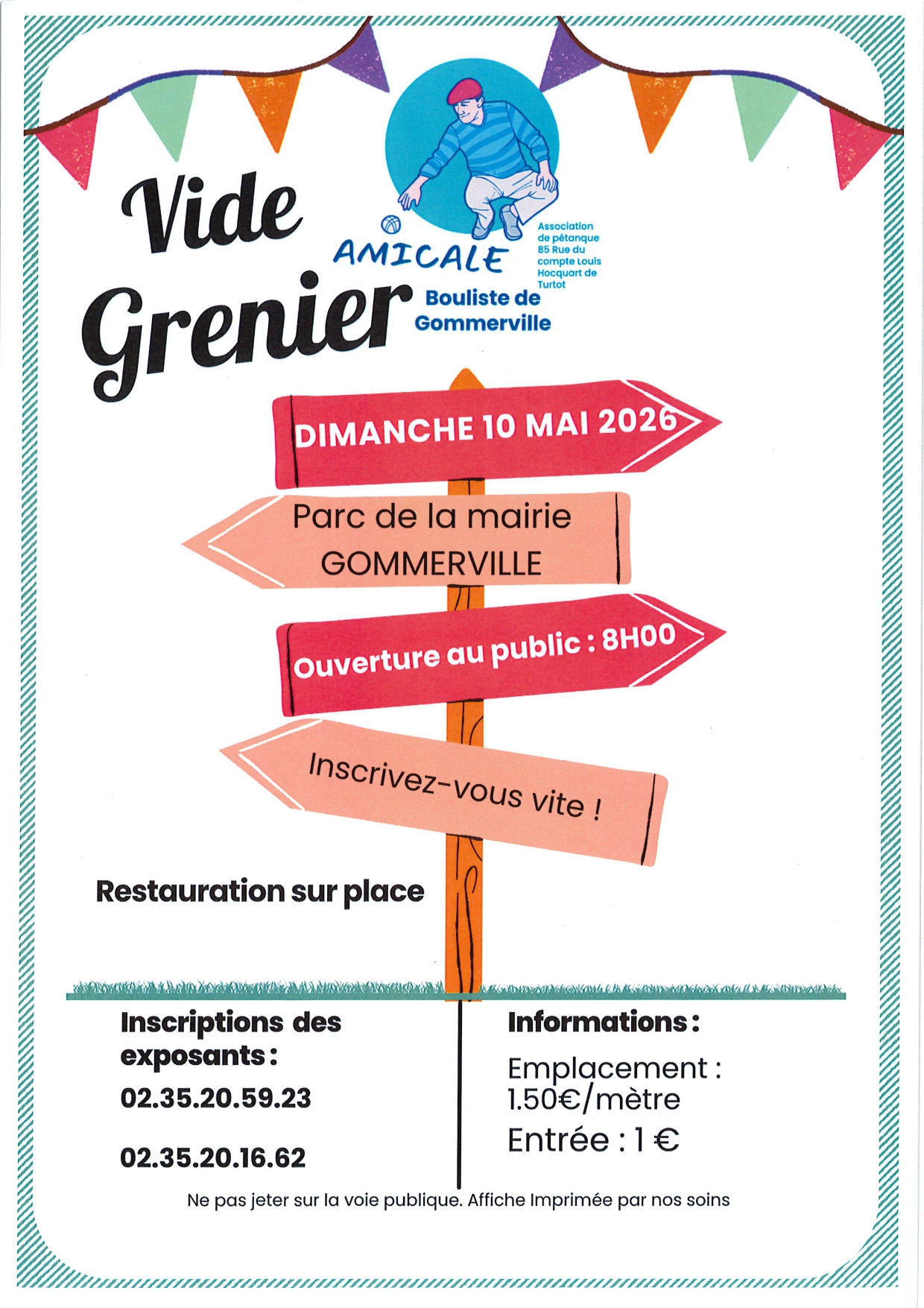 Vide Grenier

AMICALE Bouliste de Gommerville

Association de pétanque 85 Rue du compte Louis Hocquart de Turtot

DIMANCHE 10 MAI 2026

Parc de la mairie GOMMERVILLE

Ouverture au public : 8H00

Inscrivez-vous vite !

Restauration sur place

Inscriptions des exposants :

02.35.20.59.23

02.35.20.16.62

Informations :

Emplacement : 1.50€/mètre

Entrée : 1 €

Ne pas jeter sur la voie publique. Affiche Imprimée par nos soins